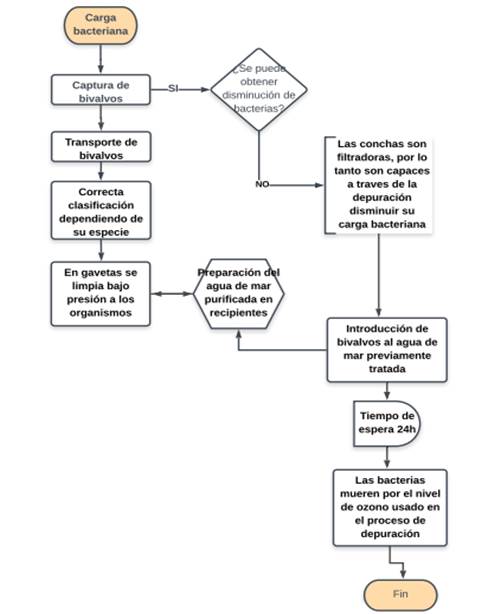 Carga bacteriana

Captura de bivalvos

SI

¿Se puede obtener disminución de bacterias?

Transporte de bivalvos

NO

Las conchas son filtradoras, por lo tanto son capaces a traves de la depuración disminuir su carga bacteriana

Correcta clasificación dependiendo de su especie

En gavetas se limpia bajo presión a los organismos

Preparación del agua de mar purificada en recipientes

Introducción de bivalvos al agua de mar previamente tratada

Tiempo de espera 24h

Las bacterias mueren por el nivel de ozono usado en el proceso de depuración

Fin